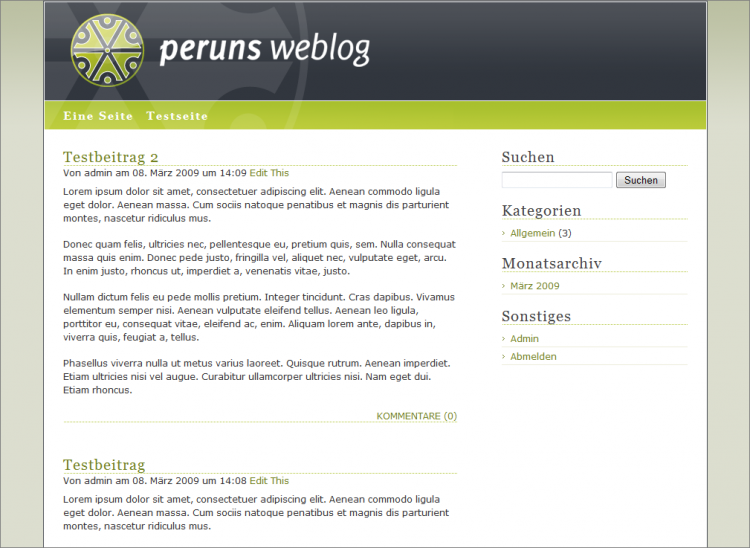 peruns weblog

Eine Seite Testseite

Testbeitrag 2

Von admin am 08. März 2009 um 14:09 Edit This

Lorem ipsum dolor sit amet, consectetuer adipiscing elit. Aenean commodo ligula eget dolor. Aenean massa. Cum sociis natoque penatibus et magnis dis parturient montes, nascetur ridiculus mus.

Donec quam felis, ultricies nec, pellentesque eu, pretium quis, sem. Nulla consequat massa quis enim. Donec pede justo, fringilla vel, aliquet nec, vulputate eget, arcu. In enim justo, rhoncus ut, imperdiet a, venenatis vitae, justo.

Nullam dictum felis eu pede mollis pretium. Integer tincidunt. Cras dapibus. Vivamus elementum semper nisi. Aenean vulputate eleifend tellus. Aenean leo ligula, porttitor eu, consequat vitae, eleifend ac, enim. Aliquam lorem ante, dapibus in, viverra quis, feugiat a, tellus.

Phasellus viverra nulla ut metus varius laoreet. Quisque rutrum. Aenean imperdiet. Etiam ultricies nisi vel augue. Curabitur ullamcorper ultricies nisi. Nam eget dui. Etiam rhoncus.

KOMMENTARE (0)

Testbeitrag

Von admin am 08. März 2009 um 14:08 Edit This

Lorem ipsum dolor sit amet, consectetuer adipiscing elit. Aenean commodo ligula eget dolor. Aenean massa. Cum sociis natoque penatibus et magnis dis parturient montes, nascetur ridiculus mus.

Suchen

Suchen

Kategorien

Allgemein (3)

Monatsarchiv

März 2009

Sonstiges

Admin

Abmelden